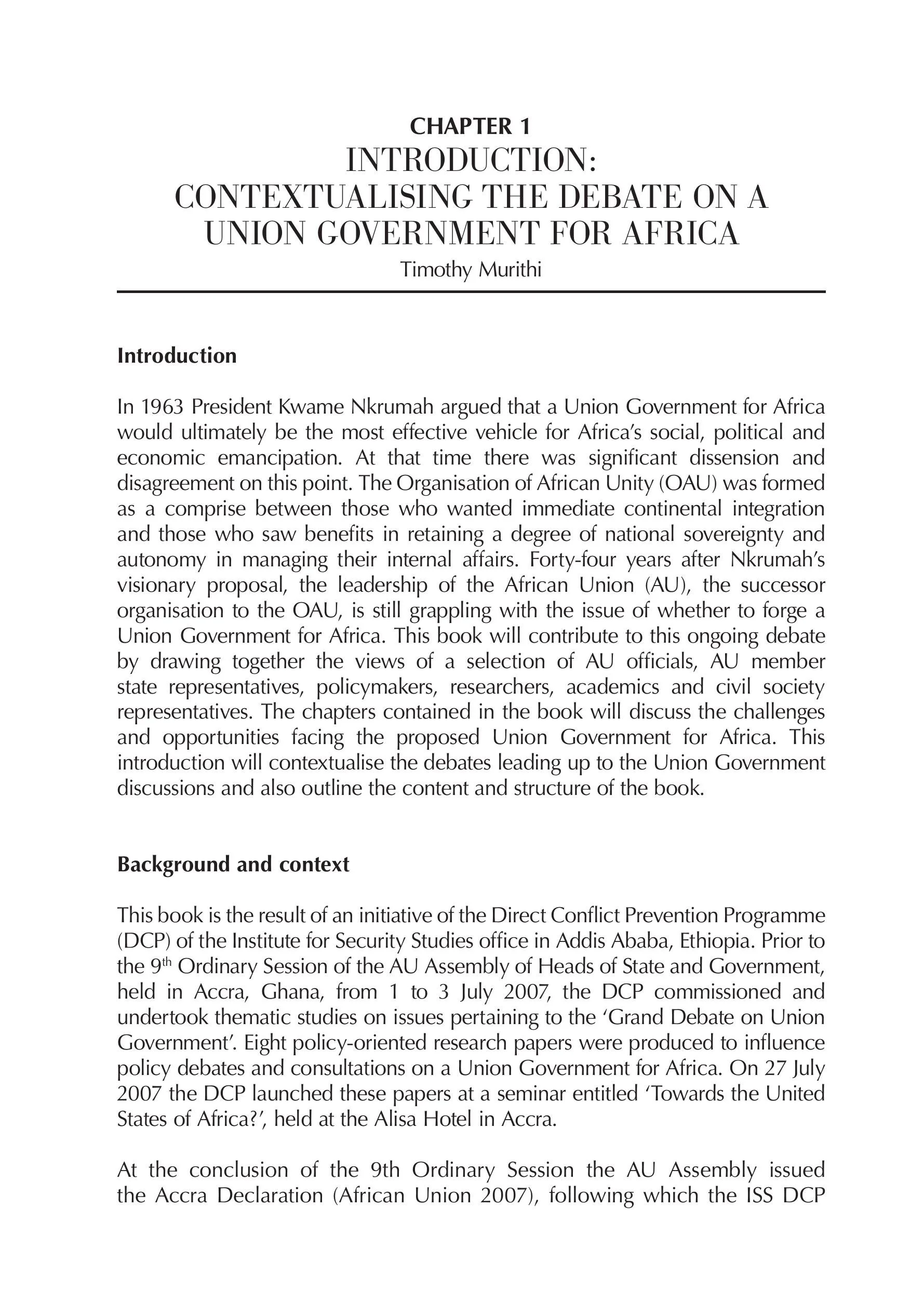 CHAPTER 1
INTRODUCTION:
CONTEXTUALISING THE DEBATE ON A UNION GOVERNMENT FOR AFRICA
Timothy Murithi

Introduction

In 1963 President Kwame Nkrumah argued that a Union Government for Africa would ultimately be the most effective vehicle for Africa's social, political and economic emancipation. At that time there was significant dissension and disagreement on this point. The Organisation of African Unity (OAU) was formed as a comprise between those who wanted immediate continental integration and those who saw benefits in retaining a degree of national sovereignty and autonomy in managing their internal affairs. Forty-four years after Nkrumah's visionary proposal, the leadership of the African Union (AU), the successor organisation to the OAU, is still grappling with the issue of whether to forge a Union Government for Africa. This book will contribute to this ongoing debate by drawing together the views of a selection of AU officials, AU member state representatives, policymakers, researchers, academics and civil society representatives. The chapters contained in the book will discuss the challenges and opportunities facing the proposed Union Government for Africa. This introduction will contextualise the debates leading up to the Union Government discussions and also outline the content and structure of the book.

Background and context

This book is the result of an initiative of the Direct Conflict Prevention Programme (DCP) of the Institute for Security Studies office in Addis Ababa, Ethiopia. Prior to the 9$^{th}$ Ordinary Session of the AU Assembly of Heads of State and Government, held in Accra, Ghana, from 1 to 3 July 2007, the DCP commissioned and undertook thematic studies on issues pertaining to the 'Grand Debate on Union Government'. Eight policy-oriented research papers were produced to influence policy debates and consultations on a Union Government for Africa. On 27 July 2007 the DCP launched these papers at a seminar entitled 'Towards the United States of Africa?', held at the Alisa Hotel in Accra.

At the conclusion of the 9th Ordinary Session the AU Assembly issued the Accra Declaration (African Union 2007), following which the ISS DCP